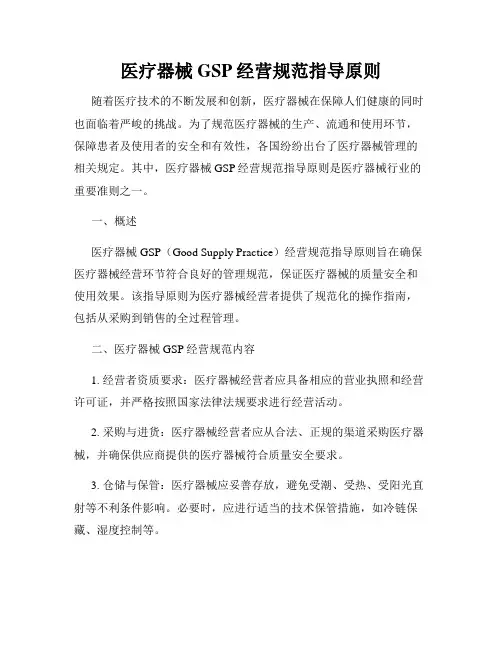 医疗器械 GSP 经营规范指导原则

随着医疗技术的不断发展和创新，医疗器械在保障人们健康的同时也面临着严峻的挑战。为了规范医疗器械的生产、流通和使用环节，保障患者及使用者的安全和有效性，各国纷纷出台了医疗器械管理的相关规定。其中，医疗器械 GSP 经营规范指导原则是医疗器械行业的重要准则之一。

一、概述

医疗器械 GSP（Good Supply Practice）经营规范指导原则旨在确保医疗器械经营环节符合良好的管理规范，保证医疗器械的质量安全和使用效果。该指导原则为医疗器械经营者提供了规范化的操作指南，包括从采购到销售的全过程管理。

二、医疗器械 GSP 经营规范内容

1. 经营者资质要求：医疗器械经营者应具备相应的营业执照和经营许可证，并严格按照国家法律法规要求进行经营活动。

2. 采购与进货：医疗器械经营者应从合法、正规的渠道采购医疗器械，并确保供应商提供的医疗器械符合质量安全要求。

3. 仓储与保管：医疗器械应妥善存放，避免受潮、受热、受阳光直射等不利条件影响。必要时，应进行适当的技术保管措施，如冷链保藏、湿度控制等。